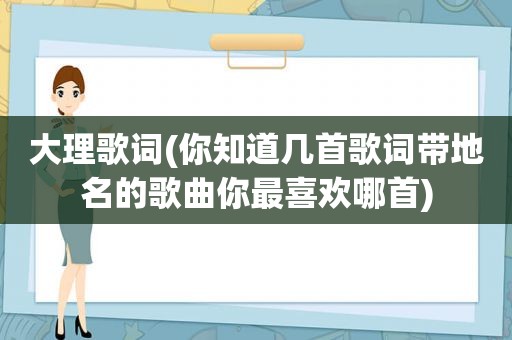 大理歌词(你知道几首歌词带地名的歌曲你最喜欢哪首)